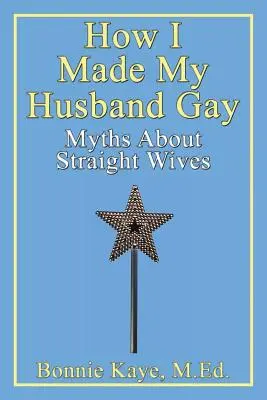 How I Made My Husband Gay

Myths About Straight Wives

Bonnie Kaye, M.Ed.